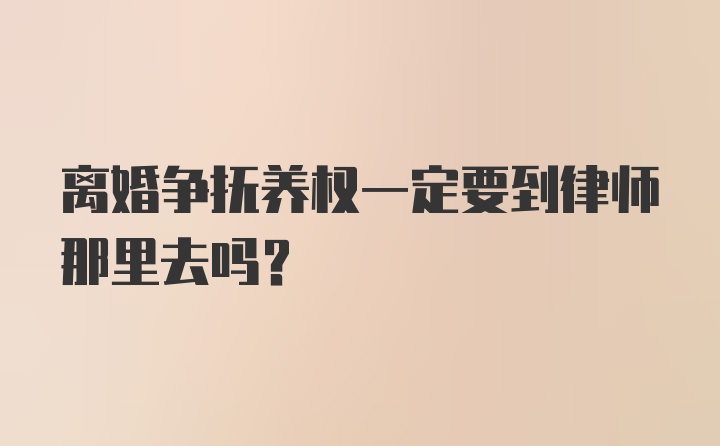 离婚争抚养权一定要到律师那里去吗？